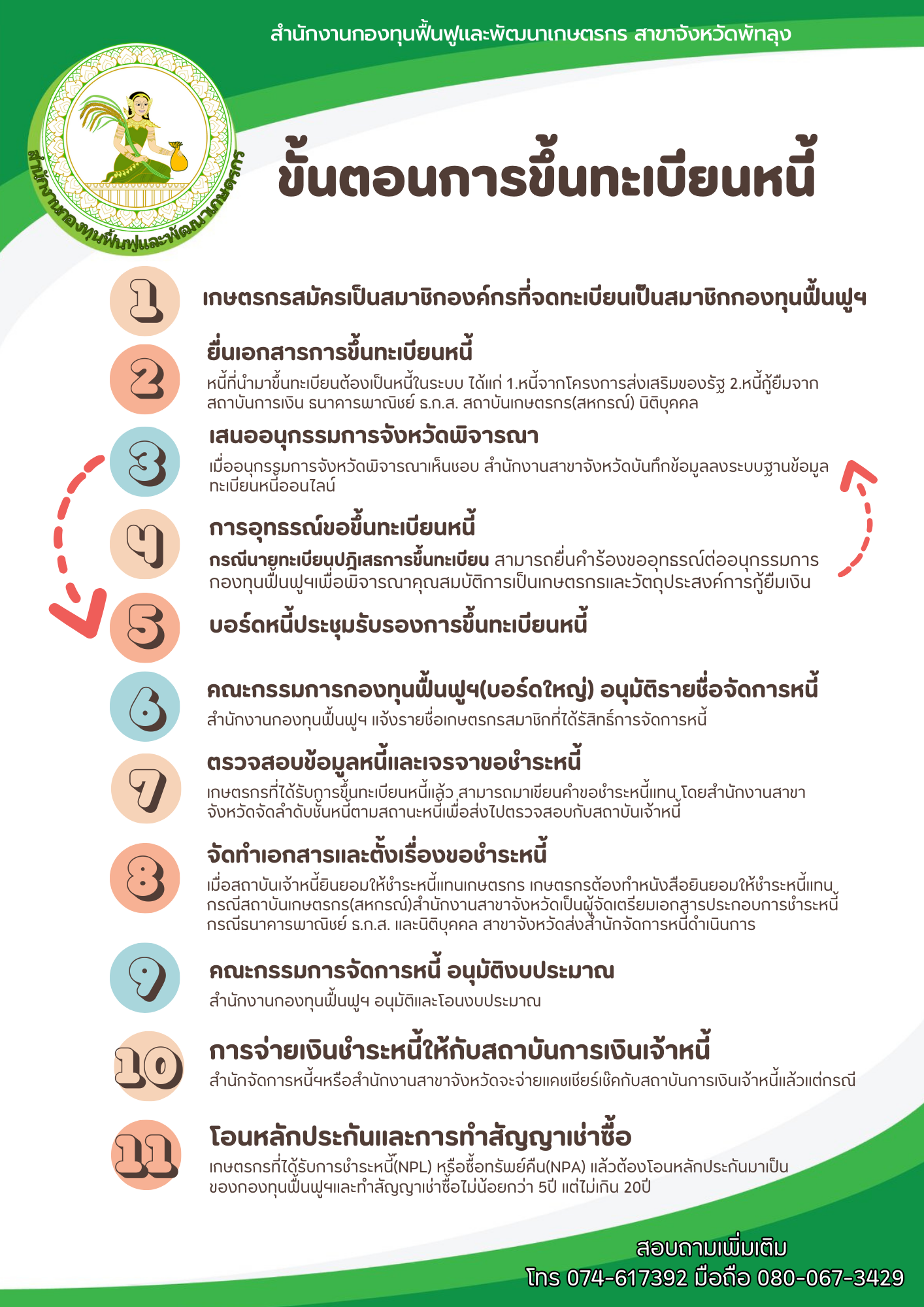 สำนักงานกองทุนฟื้นฟูและพัฒนาเกษตรกร สาขาจังหวัดพัทลุง

สำนักงานกองทุนฟื้นฟูและพัฒนาเกษตรกร

ขั้นตอนการขึ้นทะเบียนหนี้

1 เกษตรกรสมัครเป็นสมาชิกองค์กรที่จดทะเบียนเป็นสมาชิกกองทุนฟื้นฟูฯ

2 ยื่นเอกสารการขึ้นทะเบียนหนี้
หนี้ที่นำมาขึ้นทะเบียนต้องเป็นหนี้ในระบบ ได้แก่ 1.หนี้จากโครงการส่งเสริมของรัฐ 2.หนี้กู้ยืมจากสถาบันการเงิน ธนาคารพาณิชย์ ธ.ก.ส. สถาบันเกษตรกร(สหกรณ์) นิติบุคคล

3 เสนออนุกรรมการจังหวัดพิจารณา
เมื่ออนุกรรมการจังหวัดพิจารณาเห็นชอบ สำนักงานสาขาจังหวัดบันทึกข้อมูลลงระบบฐานข้อมูลทะเบียนหนี้ออนไลน์

4 การอุทธรณ์ขอขึ้นทะเบียนหนี้
กรณีนายทะเบียนปฏิเสธการขึ้นทะเบียน สามารถยื่นคำร้องขออุทธรณ์ต่ออนุกรรมการกองทุนฟื้นฟูฯเพื่อพิจารณาคุณสมบัติการเป็นเกษตรกรและวัตถุประสงค์การกู้ยืมเงิน

5 บอร์ดหนี้ประชุมรับรองการขึ้นทะเบียนหนี้

6 คณะกรรมการกองทุนฟื้นฟูฯ(บอร์ดใหญ่) อนุมัติรายชื่อจัดการหนี้
สำนักงานกองทุนฟื้นฟูฯ แจ้งรายชื่อเกษตรกรสมาชิกที่ได้รัสิทธิ์การจัดการหนี้

7 ตรวจสอบข้อมูลหนี้และเจรจาขอชำระหนี้
เกษตรกรที่ได้รับการขึ้นทะเบียนหนี้แล้ว สามารถมาเขียนคำขอชำระหนี้แทน โดยสำนักงานสาขาจังหวัดจัดลำดับชั้นหนี้ตามสถานะหนี้เพื่อส่งไปตรวจสอบกับสถาบันเจ้าหนี้

8 จัดทำเอกสารและตั้งเรื่องขอชำระหนี้
เมื่อสถาบันเจ้าหนี้ยินยอมให้ชำระหนี้แทนเกษตรกร เกษตรกรต้องทำหนังสือยินยอมให้ชำระหนี้แทน กรณีสถาบันเกษตรกร(สหกรณ์)สำนักงานสาขาจังหวัดเป็นผู้จัดเตรียมเอกสารประกอบการชำระหนี้ กรณีธนาคารพาณิชย์ ธ.ก.ส. และนิติบุคคล สาขาจังหวัดส่งสำนักจัดการหนี้ดำเนินการ

9 คณะกรรมการจัดการหนี้ อนุมัติงบประมาณ
สำนักงานกองทุนฟื้นฟูฯ อนุมัติและโอนงบประมาณ

10 การจ่ายเงินชำระหนี้ให้กับสถาบันการเงินเจ้าหนี้
สำนักจัดการหนี้ฯหรือสำนักงานสาขาจังหวัดจะจ่ายแคชเชียร์เช็คกับสถาบันการเงินเจ้าหนี้แล้วแต่กรณี

11 โอนหลักประกันและการทำสัญญาเช่าซื้อ
เกษตรกรที่ได้รับการชำระหนี้(NPL) หรือซื้อทรัพย์คืน(NPA) แล้วต้องโอนหลักประกันมาเป็นของกองทุนฟื้นฟูฯและทำสัญญาเช่าซื้อไม่น้อยกว่า 5ปี แต่ไม่เกิน 20ปี

สอบถามเพิ่มเติม
โทร 074-617392 มือถือ 080-067-3429